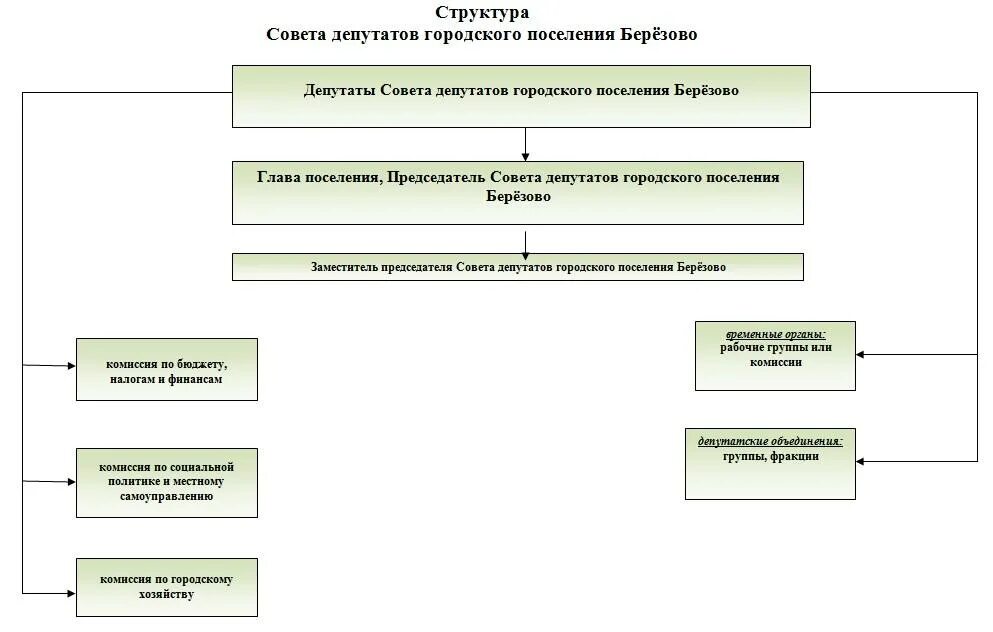 Структура
Совета депутатов городского поселения Берёзово

Депутаты Совета депутатов городского поселения Берёзово

Глава поселения, Председатель Совета депутатов городского поселения Берёзово

Заместитель председателя Совета депутатов городского поселения Берёзово

комиссия по бюджету, налогам и финансам

комиссия по социальной политике и местному самоуправлению

комиссия по городскому хозяйству

временные органы:
рабочие группы или комиссии

депутатские объединения:
группы, фракции